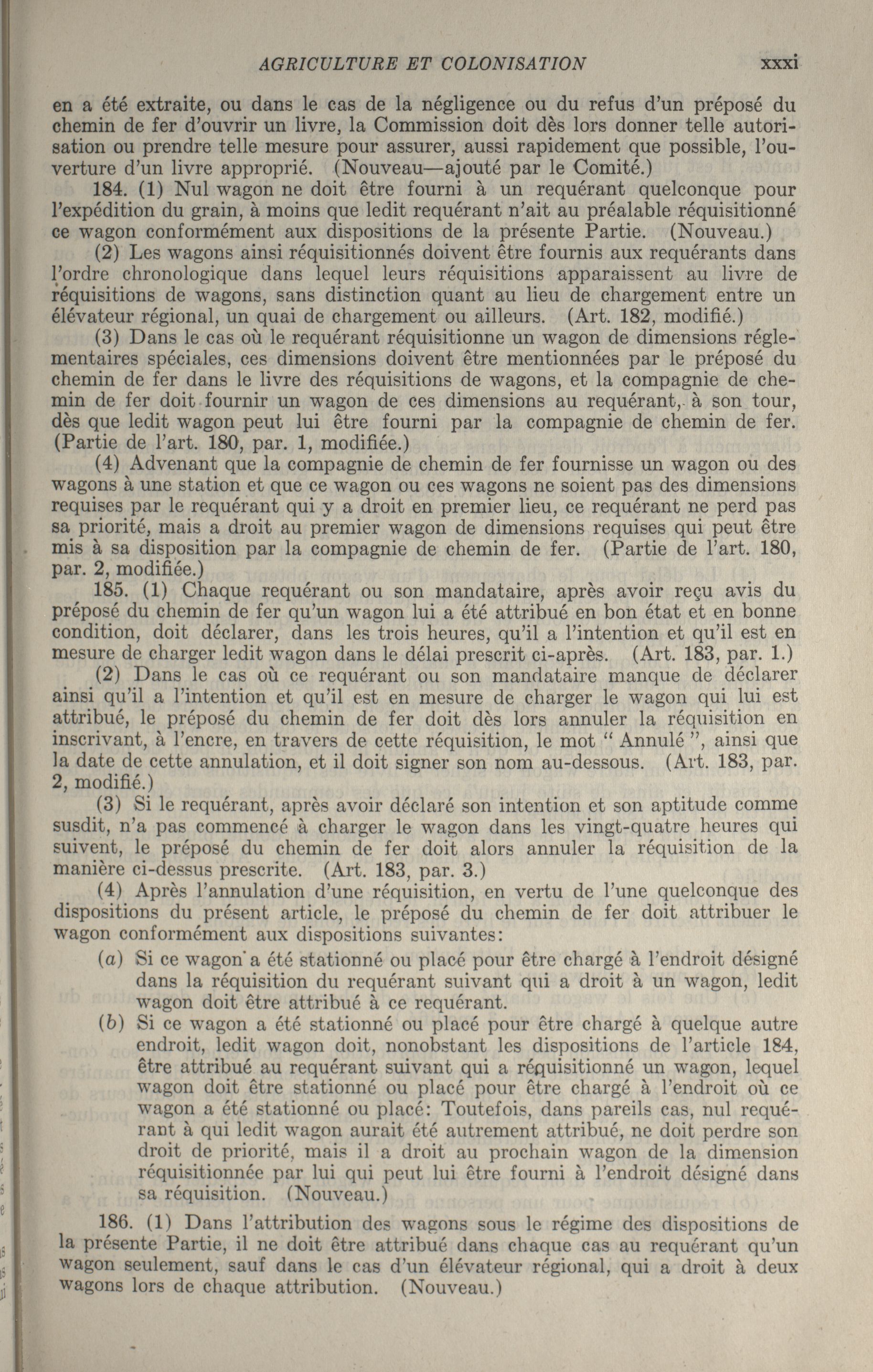 AGRICULTURE ET COLONISATION xxxi

en a été extraite, ou dans le cas de la négligence ou du refus d'un préposé du chemin de fer d'ouvrir un livre, la Commission doit dès lors donner telle autorisation ou prendre telle mesure pour assurer, aussi rapidement que possible, l'ouverture d'un livre approprié. (Nouveau—ajouté par le Comité.)

184. (1) Nul wagon ne doit être fourni à un requérant quelconque pour l'expédition du grain, à moins que ledit requérant n'ait au préalable réquisitionné ce wagon conformément aux dispositions de la présente Partie. (Nouveau.)

(2) Les wagons ainsi réquisitionnés doivent être fournis aux requérants dans l'ordre chronologique dans lequel leurs réquisitions apparaissent au livre de réquisitions de wagons, sans distinction quant au lieu de chargement entre un élévateur régional, un quai de chargement ou ailleurs. (Art. 182, modifié.)

(3) Dans le cas où le requérant réquisitionne un wagon de dimensions réglementaires spéciales, ces dimensions doivent être mentionnées par le préposé du chemin de fer dans le livre des réquisitions de wagons, et la compagnie de chemin de fer doit fournir un wagon de ces dimensions au requérant, à son tour, dès que ledit wagon peut lui être fourni par la compagnie de chemin de fer. (Partie de l'art. 180, par. 1, modifiée.)

(4) Advenant que la compagnie de chemin de fer fournisse un wagon ou des wagons à une station et que ce wagon ou ces wagons ne soient pas des dimensions requises par le requérant qui y a droit en premier lieu, ce requérant ne perd pas sa priorité, mais a droit au premier wagon de dimensions requises qui peut être mis à sa disposition par la compagnie de chemin de fer. (Partie de l'art. 180, par. 2, modifiée.)

185. (1) Chaque requérant ou son mandataire, après avoir reçu avis du préposé du chemin de fer qu'un wagon lui a été attribué en bon état et en bonne condition, doit déclarer, dans les trois heures, qu'il a l'intention et qu'il est en mesure de charger ledit wagon dans le délai prescrit ci-après. (Art. 183, par. 1.)

(2) Dans le cas où ce requérant ou son mandataire manque de déclarer ainsi qu'il a l'intention et qu'il est en mesure de charger le wagon qui lui est attribué, le préposé du chemin de fer doit dès lors annuler la réquisition en inscrivant, à l'encre, en travers de cette réquisition, le mot " Annulé ", ainsi que la date de cette annulation, et il doit signer son nom au-dessous. (Art. 183, par. 2, modifié.)

(3) Si le requérant, après avoir déclaré son intention et son aptitude comme susdit, n'a pas commencé à charger le wagon dans les vingt-quatre heures qui suivent, le préposé du chemin de fer doit alors annuler la réquisition de la manière ci-dessus prescrite. (Art. 183, par. 3.)

(4) Après l'annulation d'une réquisition, en vertu de l'une quelconque des dispositions du présent article, le préposé du chemin de fer doit attribuer le wagon conformément aux dispositions suivantes:

(a) Si ce wagon a été stationné ou placé pour être chargé à l'endroit désigné dans la réquisition du requérant suivant qui a droit à un wagon, ledit wagon doit être attribué à ce requérant.

(b) Si ce wagon a été stationné ou placé pour être chargé à quelque autre endroit, ledit wagon doit, nonobstant les dispositions de l'article 184, être attribué au requérant suivant qui a réquisitionné un wagon, lequel wagon doit être stationné ou placé pour être chargé à l'endroit où ce wagon a été stationné ou placé: Toutefois, dans pareils cas, nul requérant à qui ledit wagon aurait été autrement attribué, ne doit perdre son droit de priorité, mais il a droit au prochain wagon de la dimension réquisitionnée par lui qui peut lui être fourni à l'endroit désigné dans sa réquisition. (Nouveau.)

186. (1) Dans l'attribution des wagons sous le régime des dispositions de la présente Partie, il ne doit être attribué dans chaque cas au requérant qu'un wagon seulement, sauf dans le cas d'un élévateur régional, qui a droit à deux wagons lors de chaque attribution. (Nouveau.)